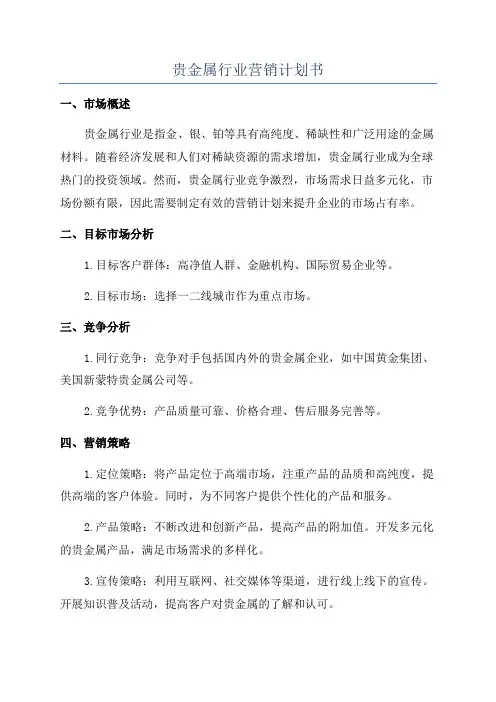 贵金属行业营销计划书

一、市场概述

贵金属行业是指金、银、铂等具有高纯度、稀缺性和广泛用途的金属材料。随着经济发展和人们对稀缺资源的需求增加，贵金属行业成为全球热门的投资领域。然而，贵金属行业竞争激烈，市场需求日益多元化，市场份额有限，因此需要制定有效的营销计划来提升企业的市场占有率。

二、目标市场分析

1.目标客户群体：高净值人群、金融机构、国际贸易企业等。

2.目标市场：选择一二线城市作为重点市场。

三、竞争分析

1.同行竞争：竞争对手包括国内外的贵金属企业，如中国黄金集团、美国新蒙特贵金属公司等。

2.竞争优势：产品质量可靠、价格合理、售后服务完善等。

四、营销策略

1.定位策略：将产品定位于高端市场，注重产品的品质和高纯度，提供高端的客户体验。同时，为不同客户提供个性化的产品和服务。

2.产品策略：不断改进和创新产品，提高产品的附加值。开发多元化的贵金属产品，满足市场需求的多样化。

3.宣传策略：利用互联网、社交媒体等渠道，进行线上线下的宣传。开展知识普及活动，提高客户对贵金属的了解和认可。